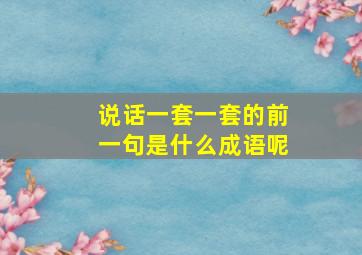 说话一套一套的前一句是什么成语呢